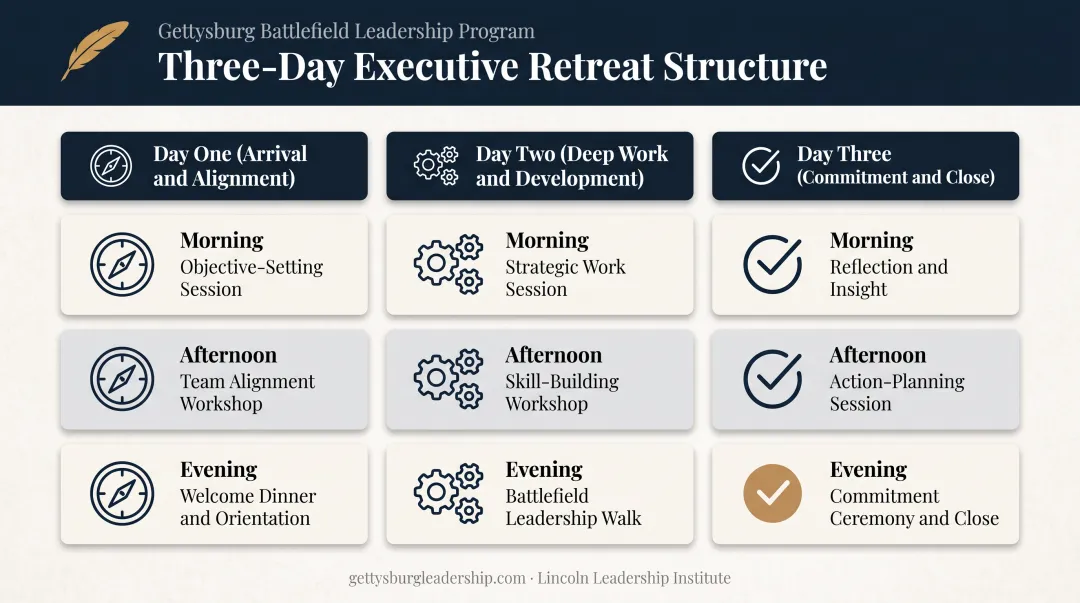 Gettysburg Battlefield Leadership Program
Three-Day Executive Retreat Structure

Day One (Arrival and Alignment)

Morning
Objective-Setting Session

Afternoon
Team Alignment Workshop

Evening
Welcome Dinner and Orientation

Day Two (Deep Work and Development)

Morning
Strategic Work Session

Afternoon
Skill-Building Workshop

Evening
Battlefield Leadership Walk

Day Three (Commitment and Close)

Morning
Reflection and Insight

Afternoon
Action-Planning Session

Evening
Commitment Ceremony and Close

gettysburgleadership.com · Lincoln Leadership Institute